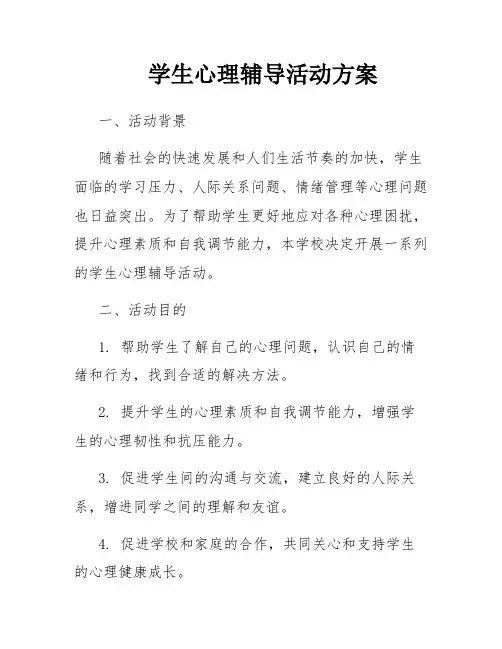 学生心理辅导活动方案

一、活动背景

随着社会的快速发展和人们生活节奏的加快，学生面临的学习压力、人际关系问题、情绪管理等心理问题也日益突出。为了帮助学生更好地应对各种心理困扰，提升心理素质和自我调节能力，本学校决定开展一系列的学生心理辅导活动。

二、活动目的

1. 帮助学生了解自己的心理问题，认识自己的情绪和行为，找到合适的解决方法。

2. 提升学生的心理素质和自我调节能力，增强学生的心理韧性和抗压能力。

3. 促进学生间的沟通与交流，建立良好的人际关系，增进同学之间的理解和友谊。

4. 促进学校和家庭的合作，共同关心和支持学生的心理健康成长。